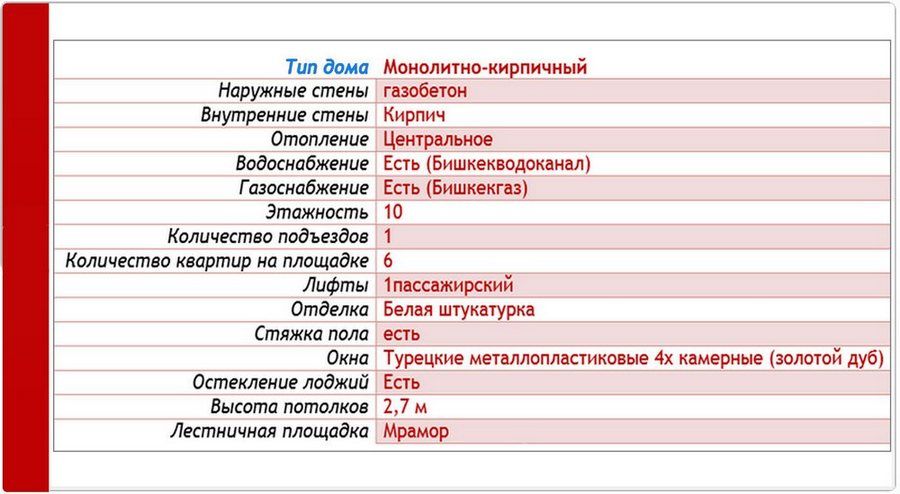 | Тип дома | Монолитно-кирпичный |
|---|---|
| Наружные стены | газобетон |
| Внутренние стены | Кирпич |
| Отопление | Центральное |
| Водоснабжение | Есть (Бишкекводоканал) |
| Газоснабжение | Есть (Бишкекгаз) |
| Этажность | 10 |
| Количество подъездов | 1 |
| Количество квартир на площадке | 6 |
| Лифты | 1пассажирский |
| Отделка | Белая штукатурка |
| Стяжка пола | есть |
| Окна | Турецкие металлопластиковые 4х камерные (золотой дуб) |
| Остекление лоджий | Есть |
| Высота потолков | 2,7 м |
| Лестничная площадка | Мрамор |